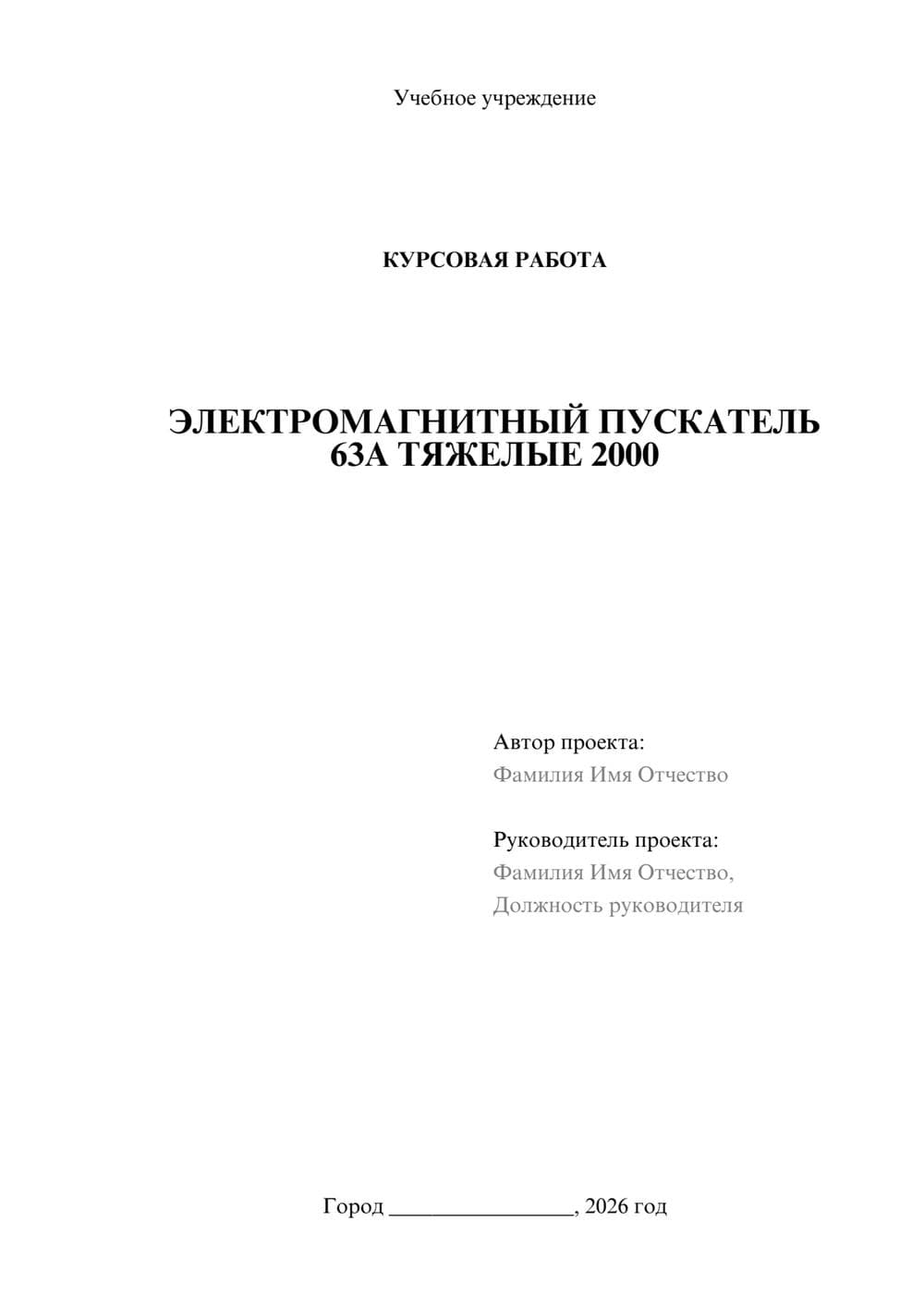 Учебное учреждение

КУРСОВАЯ РАБОТА

ЭЛЕКТРОМАГНИТНЫЙ ПУСКАТЕЛЬ 63А ТЯЖЕЛЫЕ 2000

Автор проекта:
Фамилия Имя Отчество

Руководитель проекта:
Фамилия Имя Отчество,
Должность руководителя

Город ________________, 2026 год